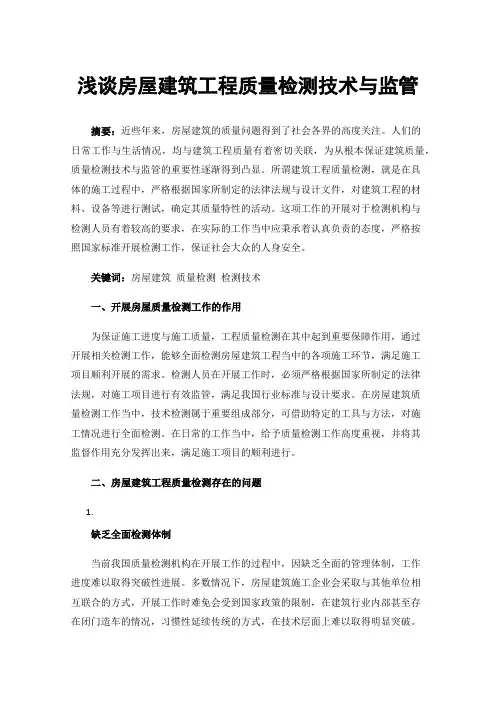 浅谈房屋建筑工程质量检测技术与监管

摘要：近些年来，房屋建筑的质量问题得到了社会各界的高度关注。人们的日常工作与生活情况，均与建筑工程质量有着密切关联，为从根本保证建筑质量，质量检测技术与监管的重要性逐渐得到凸显。所谓建筑工程质量检测，就是在具体的施工过程中，严格根据国家所制定的法律法规与设计文件，对建筑工程的材料、设备等进行测试，确定其质量特性的活动。这项工作的开展对于检测机构与检测人员有着较高的要求，在实际的工作当中应秉承着认真负责的态度，严格按照国家标准开展检测工作，保证社会大众的人身安全。

关键词：房屋建筑 质量检测 检测技术

一、开展房屋质量检测工作的作用

为保证施工进度与施工质量，工程质量检测在其中起到重要保障作用，通过开展相关检测工作，能够全面检测房屋建筑工程当中的各项施工环节，满足施工项目顺利开展的需求。检测人员在开展工作时，必须严格根据国家所制定的法律法规，对施工项目进行有效监管，满足我国行业标准与设计要求。在房屋建筑质量检测工作当中，技术检测属于重要组成部分，可借助特定的工具与方法，对施工情况进行全面检测。在日常的工作当中，给予质量检测工作高度重视，并将其监督作用充分发挥出来，满足施工项目的顺利进行。

二、房屋建筑工程质量检测存在的问题

1.

缺乏全面检测体制

当前我国质量检测机构在开展工作的过程中，因缺乏全面的管理体制，工作进度难以取得突破性进展。多数情况下，房屋建筑施工企业会采取与其他单位相互联合的方式，开展工作时难免会受到国家政策的限制，在建筑行业内部甚至存在闭门造车的情况，习惯性延续传统的方式，在技术层面上难以取得明显突破。